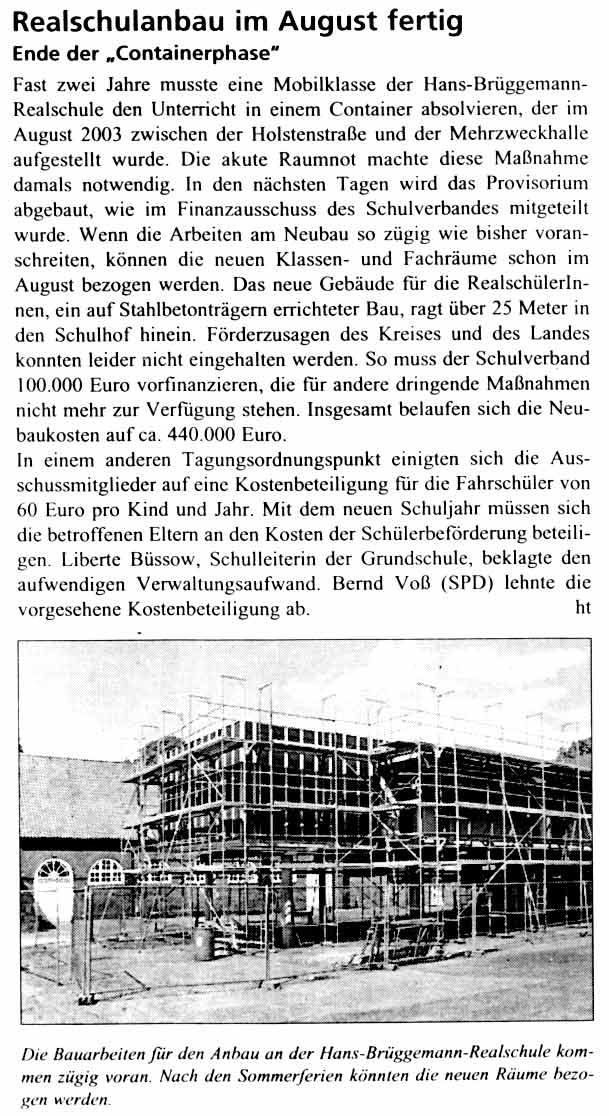 Realschulanbau im August fertig
Ende der „Containerphase"

Fast zwei Jahre musste eine Mobilklasse der Hans-Brüggemann-Realschule den Unterricht in einem Container absolvieren, der im August 2003 zwischen der Holstenstraße und der Mehrzweckhalle aufgestellt wurde. Die akute Raumnot machte diese Maßnahme damals notwendig. In den nächsten Tagen wird das Provisorium abgebaut, wie im Finanzausschuss des Schulverbandes mitgeteilt wurde. Wenn die Arbeiten am Neubau so zügig wie bisher voranschreiten, können die neuen Klassen- und Fachräume schon im August bezogen werden. Das neue Gebäude für die RealschülerInnen, ein auf Stahlbetonträgern errichteter Bau, ragt über 25 Meter in den Schulhof hinein. Förderzusagen des Kreises und des Landes konnten leider nicht eingehalten werden. So muss der Schulverband 100.000 Euro vorfinanzieren, die für andere dringende Maßnahmen nicht mehr zur Verfügung stehen. Insgesamt belaufen sich die Neubaukosten auf ca. 440.000 Euro.
In einem anderen Tagungsordnungspunkt einigten sich die Ausschussmitglieder auf eine Kostenbeteiligung für die Fahrschüler von 60 Euro pro Kind und Jahr. Mit dem neuen Schuljahr müssen sich die betroffenen Eltern an den Kosten der Schülerbeförderung beteiligen. Liberte Büssow, Schulleiterin der Grundschule, beklagte den aufwendigen Verwaltungsaufwand. Bernd Voß (SPD) lehnte die vorgesehene Kostenbeteiligung ab. ht

Die Bauarbeiten für den Anbau an der Hans-Brüggemann-Realschule kommen zügig voran. Nach den Sommerferien könnten die neuen Räume bezogen werden.